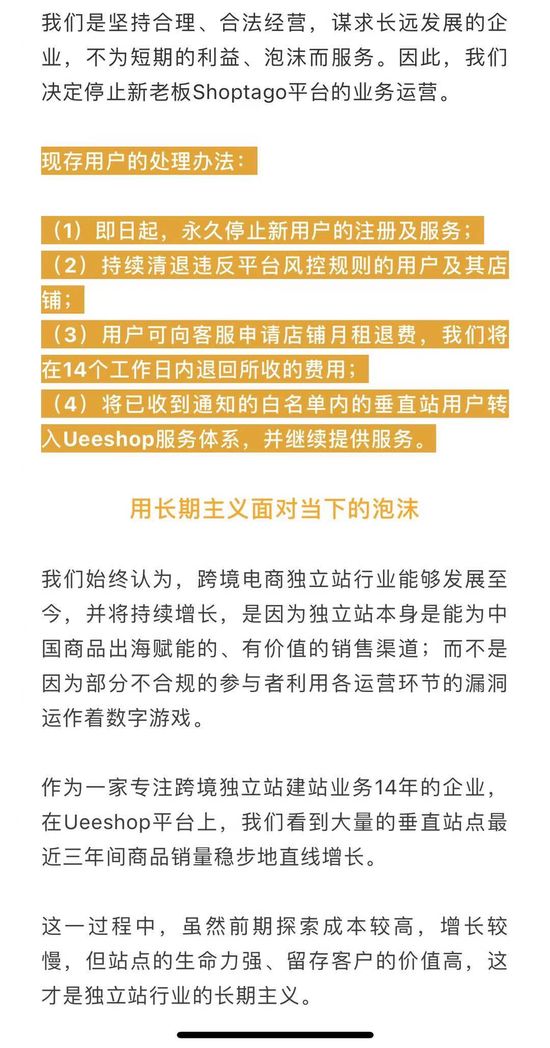 我们是坚持合理、合法经营，谋求长远发展的企业，不为短期的利益、泡沫而服务。因此，我们决定停止新老板Shoptago平台的业务运营。

现存用户的处理办法：

（1）即日起，永久停止新用户的注册及服务；
（2）持续清退违反平台风控规则的用户及其店铺；
（3）用户可向客服申请店铺月租退费，我们将在14个工作日内退回所收的费用；
（4）将已收到通知的白名单内的垂直站用户转入Ueeshop服务体系，并继续提供服务。

用长期主义面对当下的泡沫

我们始终认为，跨境电商独立站行业能够发展至今，并将持续增长，是因为独立站本身是能为中国商品出海赋能的、有价值的销售渠道；而不是因为部分不合规的参与者利用各运营环节的漏洞运作着数字游戏。

作为一家专注跨境独立站建站业务14年的企业，在Ueeshop平台上，我们看到大量的垂直站点最近三年间商品销量稳步地直线增长。

这一过程中，虽然前期探索成本较高，增长较慢，但站点的生命力强、留存客户的价值高，这才是独立站行业的长期主义。